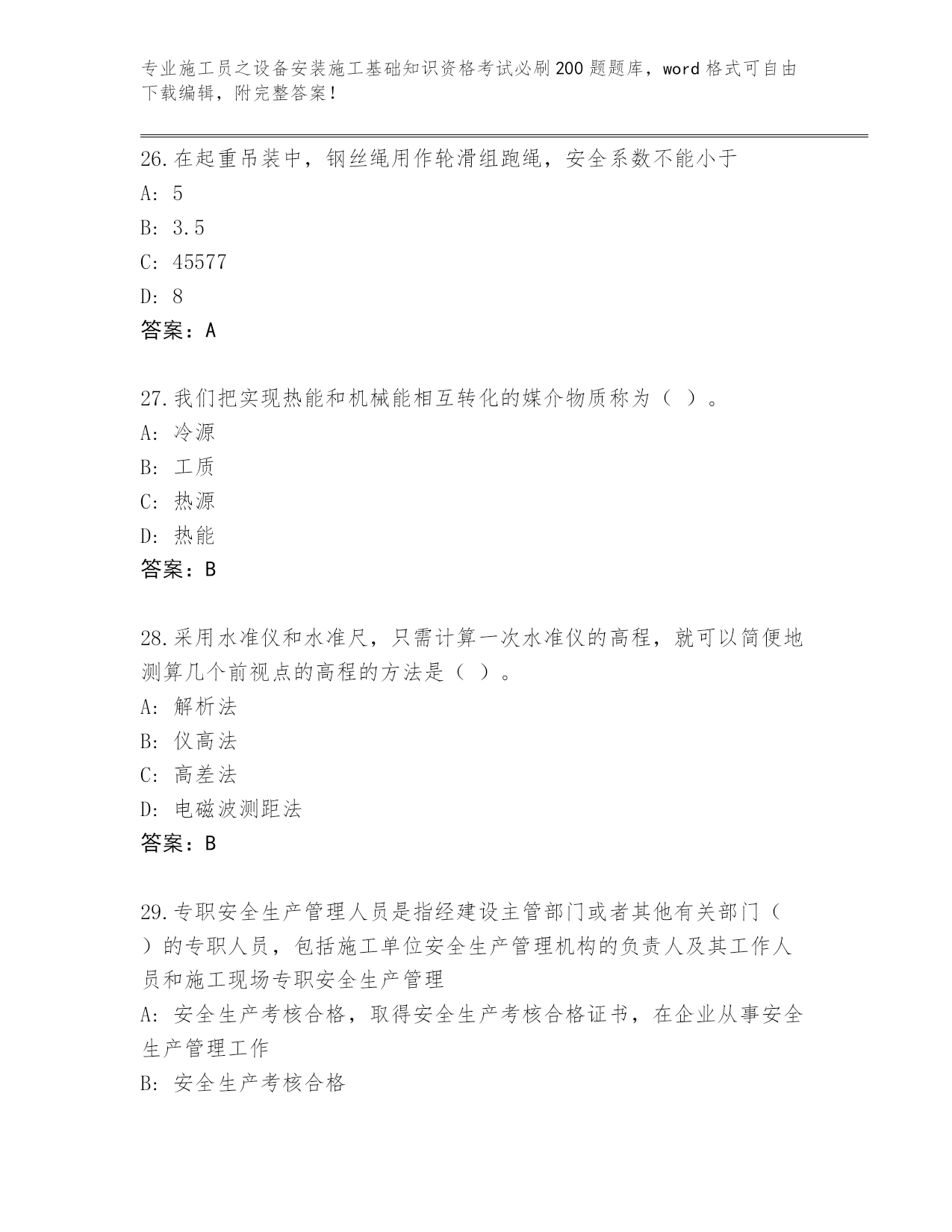 专业施工员之设备安装施工基础知识资格考试必刷200题题库，word格式可自由下载编辑，附完整答案！

26.在起重吊装中，钢丝绳用作轮滑组跑绳，安全系数不能小于
A: 5
B: 3.5
C: 45577
D: 8
答案：A

27.我们把实现热能和机械能相互转化的媒介物质称为（ ）。
A: 冷源
B: 工质
C: 热源
D: 热能
答案：B

28.采用水准仪和水准尺，只需计算一次水准仪的高程，就可以简便地测算几个前视点的高程的方法是（ ）。
A: 解析法
B: 仪高法
C: 高差法
D: 电磁波测距法
答案：B

29.专职安全生产管理人员是指经建设主管部门或者其他有关部门（ ）的专职人员，包括施工单位安全生产管理机构的负责人及其工作人员和施工现场专职安全生产管理
A: 安全生产考核合格，取得安全生产考核合格证书，在企业从事安全生产管理工作
B: 安全生产考核合格